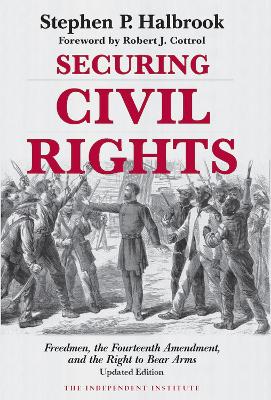 Stephen P. Halbrook
Foreword by Robert J. Cottrol

SECURING
CIVIL
RIGHTS

Freedmen, the Fourteenth Amendment, and the Right to Bear Arms
Updated Edition

THE INDEPENDENT INSTITUTE